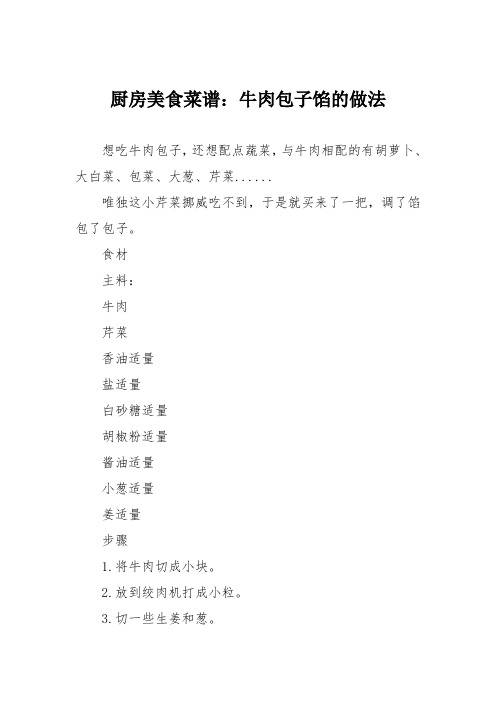 厨房美食菜谱：牛肉包子馅的做法

想吃牛肉包子，还想配点蔬菜，与牛肉相配的有胡萝卜、大白菜、包菜、大葱、芹菜......

唯独这小芹菜挪威吃不到，于是就买来了一把，调了馅包了包子。

食材

主料：

牛肉

芹菜

香油适量

盐适量

白砂糖适量

胡椒粉适量

酱油适量

小葱适量

姜适量

步骤

1.将牛肉切成小块。

2.放到绞肉机打成小粒。

3.切一些生姜和葱。